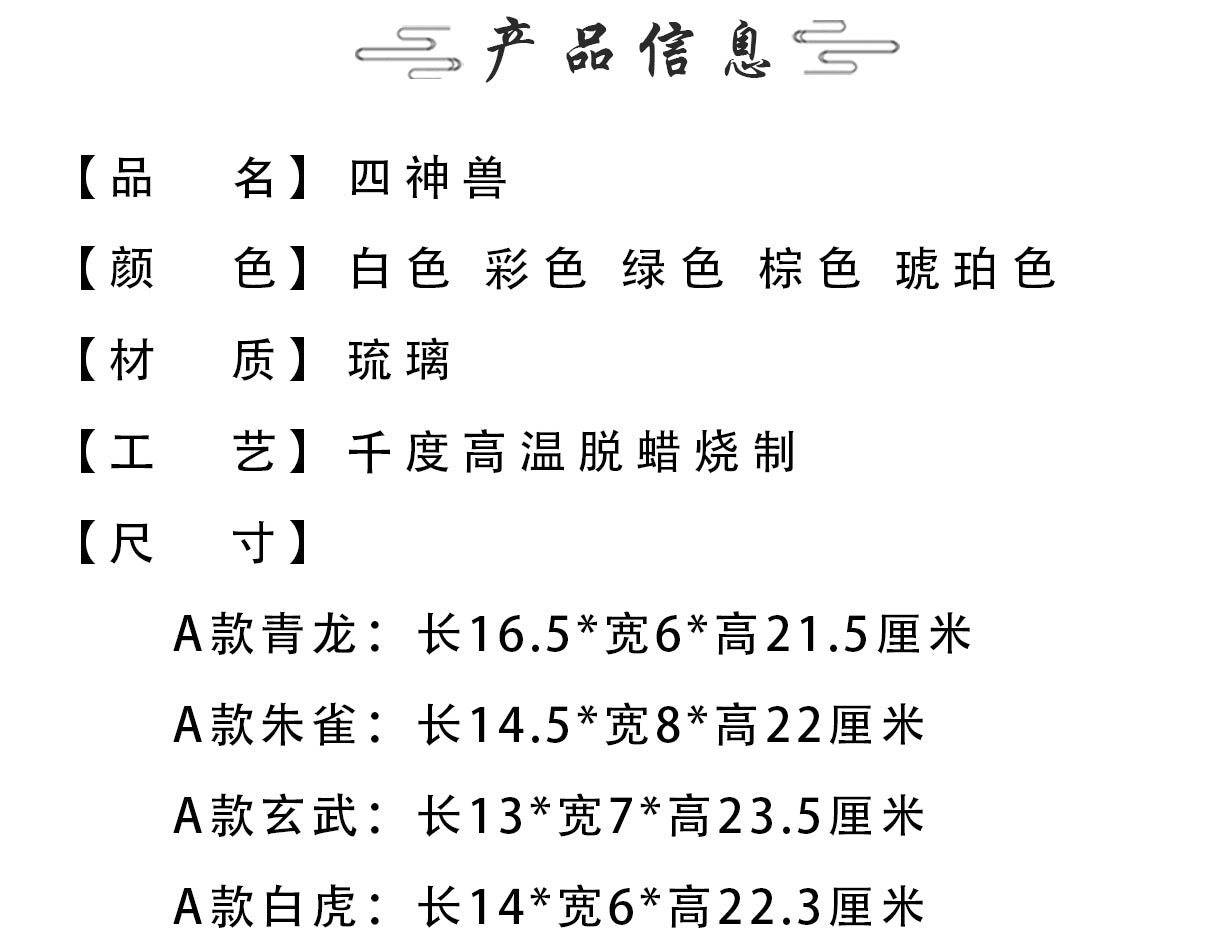 产品信息

【品　名】四神兽

【颜　色】白色 彩色 绿色 棕色 琥珀色

【材　质】琉璃

【工　艺】千度高温脱蜡烧制

【尺　寸】

A款青龙：长16.5*宽6*高21.5厘米

A款朱雀：长14.5*宽8*高22厘米

A款玄武：长13*宽7*高23.5厘米

A款白虎：长14*宽6*高22.3厘米